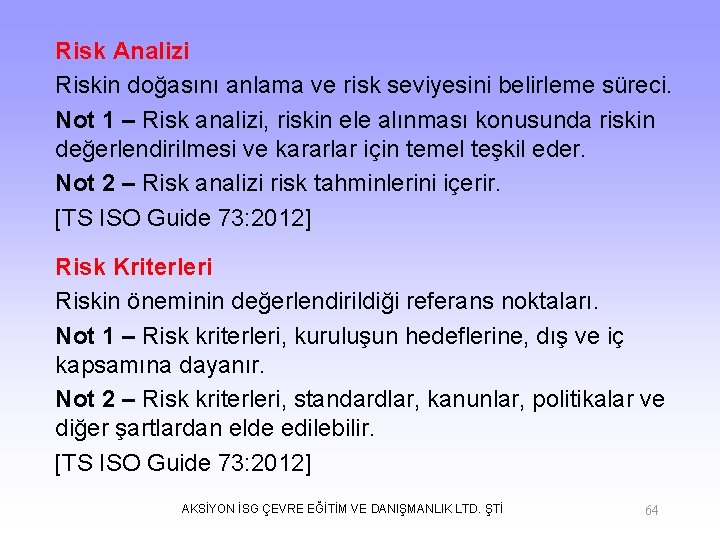 Risk Analizi

Riskin doğasını anlama ve risk seviyesini belirleme süreci.

Not 1 – Risk analizi, riskin ele alınması konusunda riskin değerlendirilmesi ve kararlar için temel teşkil eder.

Not 2 – Risk analizi risk tahminlerini içerir.

[TS ISO Guide 73:2012]

Risk Kriterleri

Riskin öneminin değerlendirildiği referans noktaları.

Not 1 – Risk kriterleri, kuruluşun hedeflerine, dış ve iç kapsamına dayanır.

Not 2 – Risk kriterleri, standardlar, kanunlar, politikalar ve diğer şartlardan elde edilebilir.

[TS ISO Guide 73:2012]

AKSİYON İSG ÇEVRE EĞİTİM VE DANIŞMANLIK LTD. ŞTİ

64